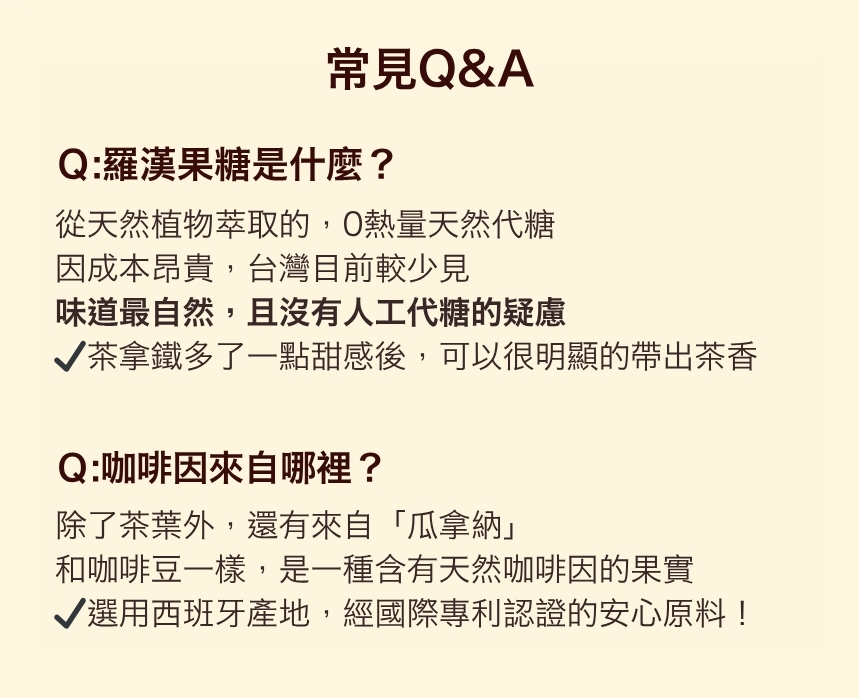 常見Q&A

Q:羅漢果糖是什麼？

從天然植物萃取的，0熱量天然代糖
因成本昂貴，台灣目前較少見
味道最自然，且沒有人工代糖的疑慮
✓茶拿鐵多了一點甜感後，可以很明顯的帶出茶香

Q:咖啡因來自哪裡？

除了茶葉外，還有來自「瓜拿納」
和咖啡豆一樣，是一種含有天然咖啡因的果實
✓選用西班牙產地，經國際專利認證的安心原料！